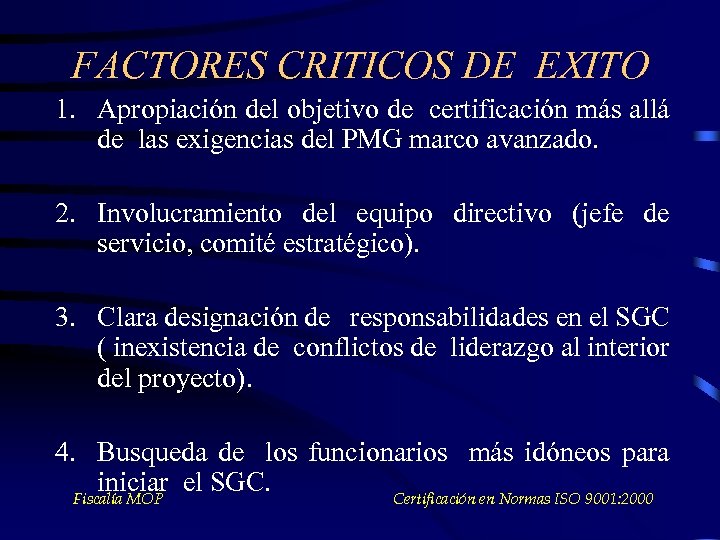 FACTORES CRITICOS DE EXITO

1. Apropiación del objetivo de certificación más allá de las exigencias del PMG marco avanzado.

2. Involucramiento del equipo directivo (jefe de servicio, comité estratégico).

3. Clara designación de responsabilidades en el SGC ( inexistencia de conflictos de liderazgo al interior del proyecto).

4. Busqueda de los funcionarios más idóneos para iniciar el SGC.

Fiscalía MOP

Certificación en Normas ISO 9001:2000